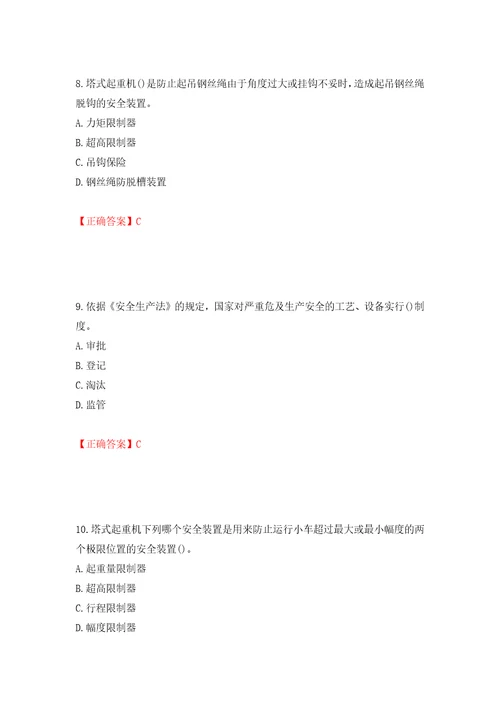 8.塔式起重机()是防止起吊钢丝绳由于角度过大或挂钩不妥时，造成起吊钢丝绳脱钩的安全装置。
A.力矩限制器
B.超高限制器
C.吊钩保险
D.钢丝绳防脱槽装置

【正确答案】C

9.依据《安全生产法》的规定，国家对严重危及生产安全的工艺、设备实行()制度。
A.审批
B.登记
C.淘汰
D.监管

【正确答案】C

10.塔式起重机下列哪个安全装置是用来防止运行小车超过最大或最小幅度的两个极限位置的安全装置()。
A.起重量限制器
B.超高限制器
C.行程限制器
D.幅度限制器